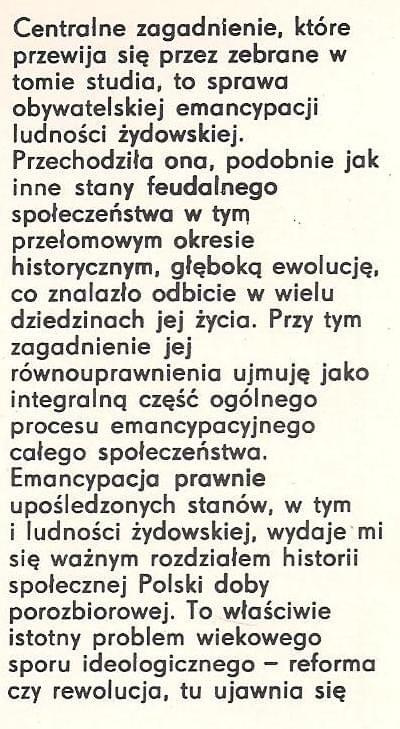 Centralne zagadnienie, które przewija się przez zebrane w tomie studia, to sprawa obywatelskiej emancypacji ludności żydowskiej. Przechodziła ona, podobnie jak inne stany feudalnego społeczeństwa w tym przełomowym okresie historycznym, głęboką ewolucję, co znalazło odbicie w wielu dziedzinach jej życia. Przy tym zagadnienie jej równouprawnienia ujmuję jako integralną część ogólnego procesu emancypacyjnego całego społeczeństwa. Emancypacja prawnie upośledzonych stanów, w tym i ludności żydowskiej, wydaje mi się ważnym rozdziałem historii społecznej Polski doby porozbiorowej. To właściwie istotny problem wiekowego sporu ideologicznego – reforma czy rewolucja, tu ujawnia się